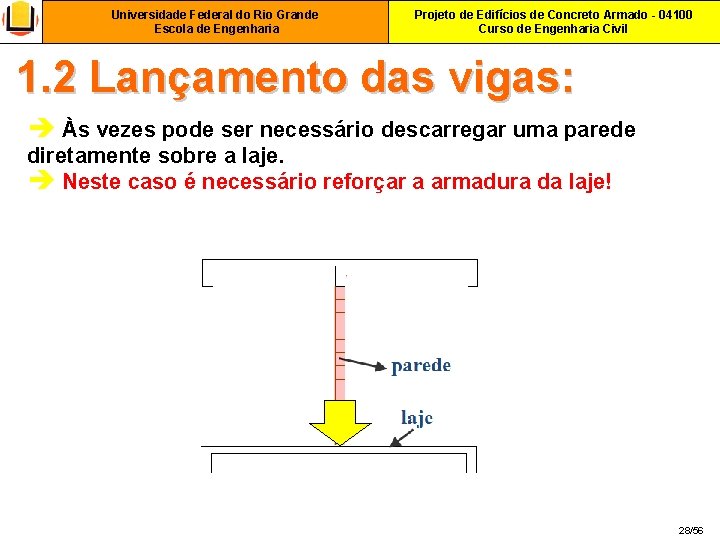 Universidade Federal do Rio Grande
Escola de Engenharia

Projeto de Edifícios de Concreto Armado - 04100
Curso de Engenharia Civil

1.2 Lançamento das vigas:

➔ Às vezes pode ser necessário descarregar uma parede diretamente sobre a laje.
➔ Neste caso é necessário reforçar a armadura da laje!

parede

laje

28/56